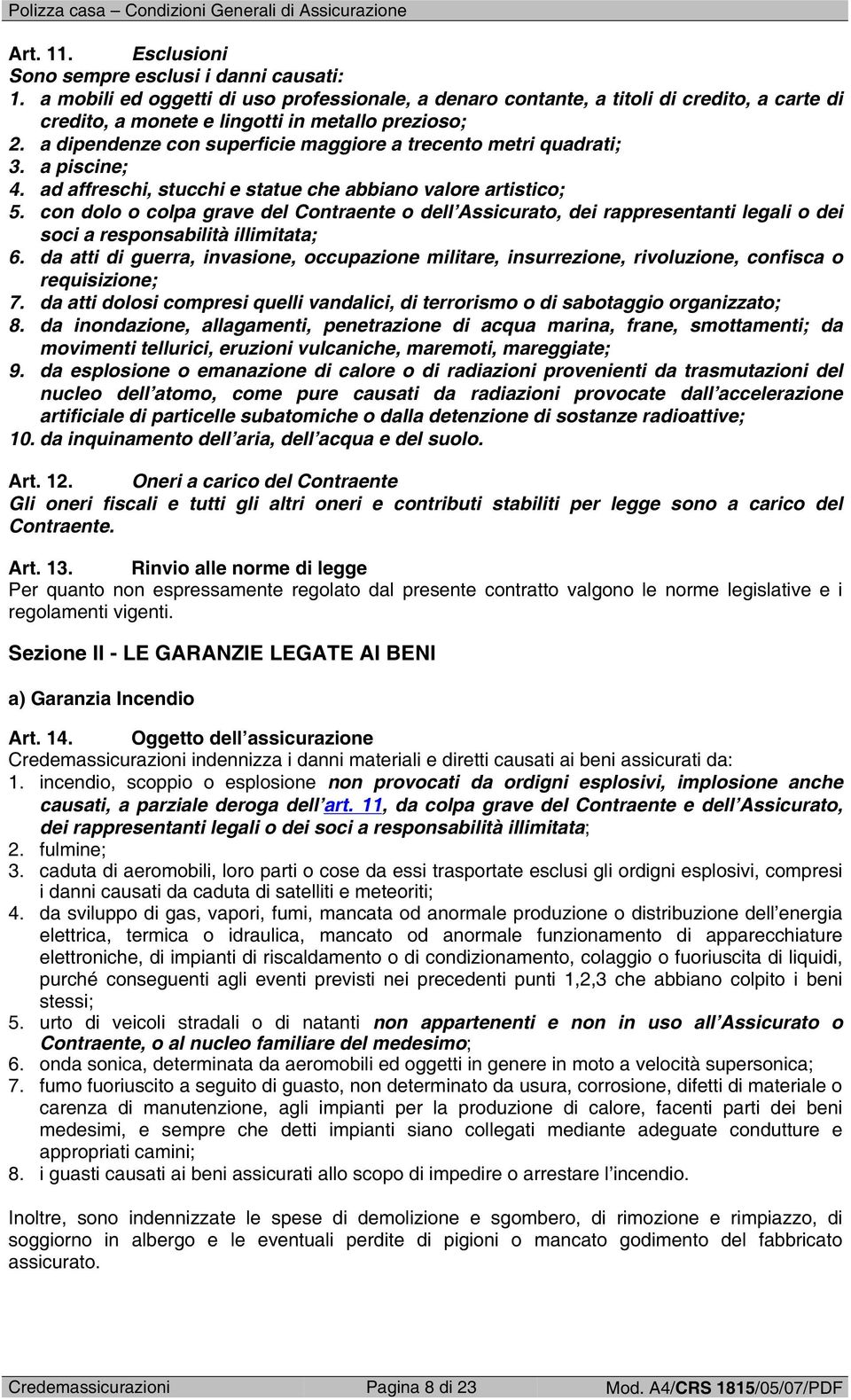 Polizza casa – Condizioni Generali di Assicurazione

Art. 11. Esclusioni
Sono sempre esclusi i danni causati:
1. a mobili ed oggetti di uso professionale, a denaro contante, a titoli di credito, a carte di credito, a monete e lingotti in metallo prezioso;
2. a dipendenze con superficie maggiore a trecento metri quadrati;
3. a piscine;
4. ad affreschi, stucchi e statue che abbiano valore artistico;
5. con dolo o colpa grave del Contraente o dell'Assicurato, dei rappresentanti legali o dei soci a responsabilità illimitata;
6. da atti di guerra, invasione, occupazione militare, insurrezione, rivoluzione, confisca o requisizione;
7. da atti dolosi compresi quelli vandalici, di terrorismo o di sabotaggio organizzato;
8. da inondazione, allagamenti, penetrazione di acqua marina, frane, smottamenti; da movimenti tellurici, eruzioni vulcaniche, maremoti, mareggiate;
9. da esplosione o emanazione di calore o di radiazioni provenienti da trasmutazioni del nucleo dell'atomo, come pure causati da radiazioni provocate dall'accelerazione artificiale di particelle subatomiche o dalla detenzione di sostanze radioattive;
10. da inquinamento dell'aria, dell'acqua e del suolo.

Art. 12. Oneri a carico del Contraente
Gli oneri fiscali e tutti gli altri oneri e contributi stabiliti per legge sono a carico del Contraente.

Art. 13. Rinvio alle norme di legge
Per quanto non espressamente regolato dal presente contratto valgono le norme legislative e i regolamenti vigenti.

Sezione II - LE GARANZIE LEGATE AI BENI

a) Garanzia Incendio

Art. 14. Oggetto dell'assicurazione
Credemassicurazioni indennizza i danni materiali e diretti causati ai beni assicurati da:
1. incendio, scoppio o esplosione non provocati da ordigni esplosivi, implosione anche causati, a parziale deroga dell'art. 11, da colpa grave del Contraente e dell'Assicurato, dei rappresentanti legali o dei soci a responsabilità illimitata;
2. fulmine;
3. caduta di aeromobili, loro parti o cose da essi trasportate esclusi gli ordigni esplosivi, compresi i danni causati da caduta di satelliti e meteoriti;
4. da sviluppo di gas, vapori, fumi, mancata od anormale produzione o distribuzione dell'energia elettrica, termica o idraulica, mancato od anormale funzionamento di apparecchiature elettroniche, di impianti di riscaldamento o di condizionamento, colaggio o fuoriuscita di liquidi, purché conseguenti agli eventi previsti nei precedenti punti 1,2,3 che abbiano colpito i beni stessi;
5. urto di veicoli stradali o di natanti non appartenenti e non in uso all'Assicurato o Contraente, o al nucleo familiare del medesimo;
6. onda sonica, determinata da aeromobili ed oggetti in genere in moto a velocità supersonica;
7. fumo fuoriuscito a seguito di guasto, non determinato da usura, corrosione, difetti di materiale o carenza di manutenzione, agli impianti per la produzione di calore, facenti parti dei beni medesimi, e sempre che detti impianti siano collegati mediante adeguate condutture e appropriati camini;
8. i guasti causati ai beni assicurati allo scopo di impedire o arrestare l'incendio.

Inoltre, sono indennizzate le spese di demolizione e sgombero, di rimozione e rimpiazzo, di soggiorno in albergo e le eventuali perdite di pigioni o mancato godimento del fabbricato assicurato.

Credemassicurazioni Pagina 8 di 23 Mod. A4/CRS 1815/05/07/PDF